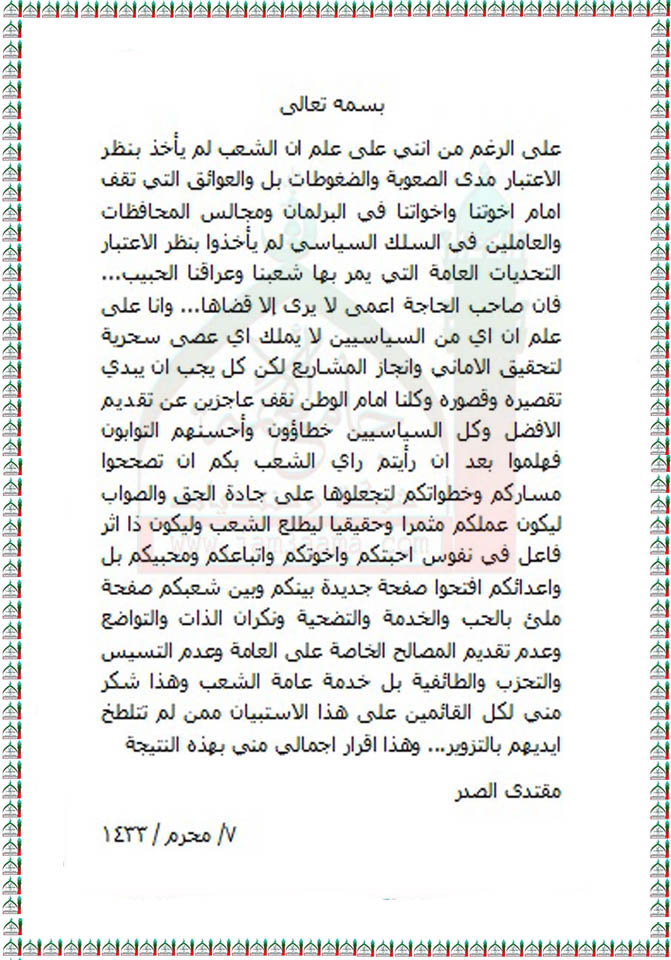 بسمه تعالى

على الرغم من انني على علم ان الشعب لم يأخذ بنظر الاعتبار مدى الصعوبة والضغوطات بل والعوائق التي تقف امام اخوتنا واخواتنا في البرلمان ومجالس المحافظات والعاملين في السلك السياسي لم يأخذوا بنظر الاعتبار التحديات العامة التي يمر بها شعبنا وعراقنا الحبيب... فان صاحب الحاجة اعمى لا يرى إلا قضاها... وانا على علم ان اي من السياسيين لا يملك اي عصى سحرية لتحقيق الاماني وانجاز المشاريع لكن كل يجب ان يبدي تقصيره وقصوره وكلنا امام الوطن نقف عاجزين عن تقديم الافضل وكل السياسيين خطاؤون وأحسنهم التوابون فهلموا بعد ان رأيتم راي الشعب بكم ان تصححوا مساركم وخطواتكم لتجعلوها على جادة الحق والصواب ليكون عملكم مثمرا وحقيقيا ليطلع الشعب وليكون ذا اثر فاعل في نفوس احبتكم واخوتكم واتباعكم ومحبيكم بل واعدائكم افتحوا صفحة جديدة بينكم وبين شعبكم صفحة ملئ بالحب والخدمة والتضحية ونكران الذات والتواضع وعدم تقديم المصالح الخاصة على العامة وعدم التسيس والتحزب والطائفية بل خدمة عامة الشعب وهذا شكر مني لكل القائمين على هذا الاستبيان ممن لم تتلطخ ايديهم بالتزوير... وهذا اقرار اجمالي مني بهذه النتيجة

مقتدى الصدر

٧/ محرم / ١٤٣٣